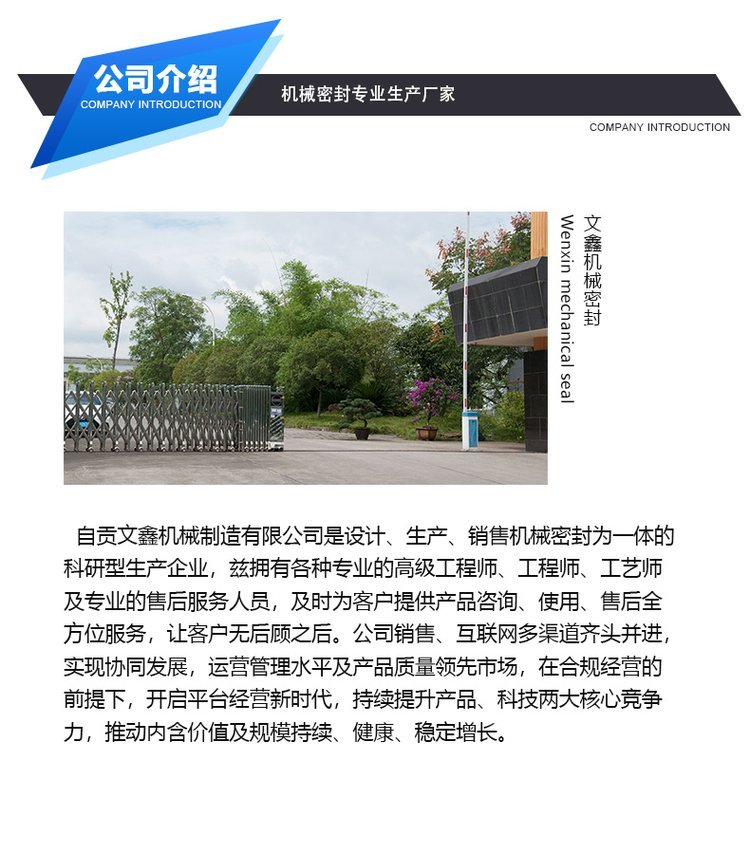 公司介绍
COMPANY INTRODUCTION

机械密封专业生产厂家

COMPANY INTRODUCTION

文鑫机械密封
Wenxin mechanical seal

自贡文鑫机械制造有限公司是设计、生产、销售机械密封为一体的科研型生产企业，兹拥有各种专业的高级工程师、工程师、工艺师及专业的售后服务人员，及时为客户提供产品咨询、使用、售后全方位服务，让客户无后顾之后。公司销售、互联网多渠道齐头并进，实现协同发展，运营管理水平及产品质量领先市场，在合规经营的前提下，开启平台经营新时代，持续提升产品、科技两大核心竞争力，推动内含价值及规模持续、健康、稳定增长。